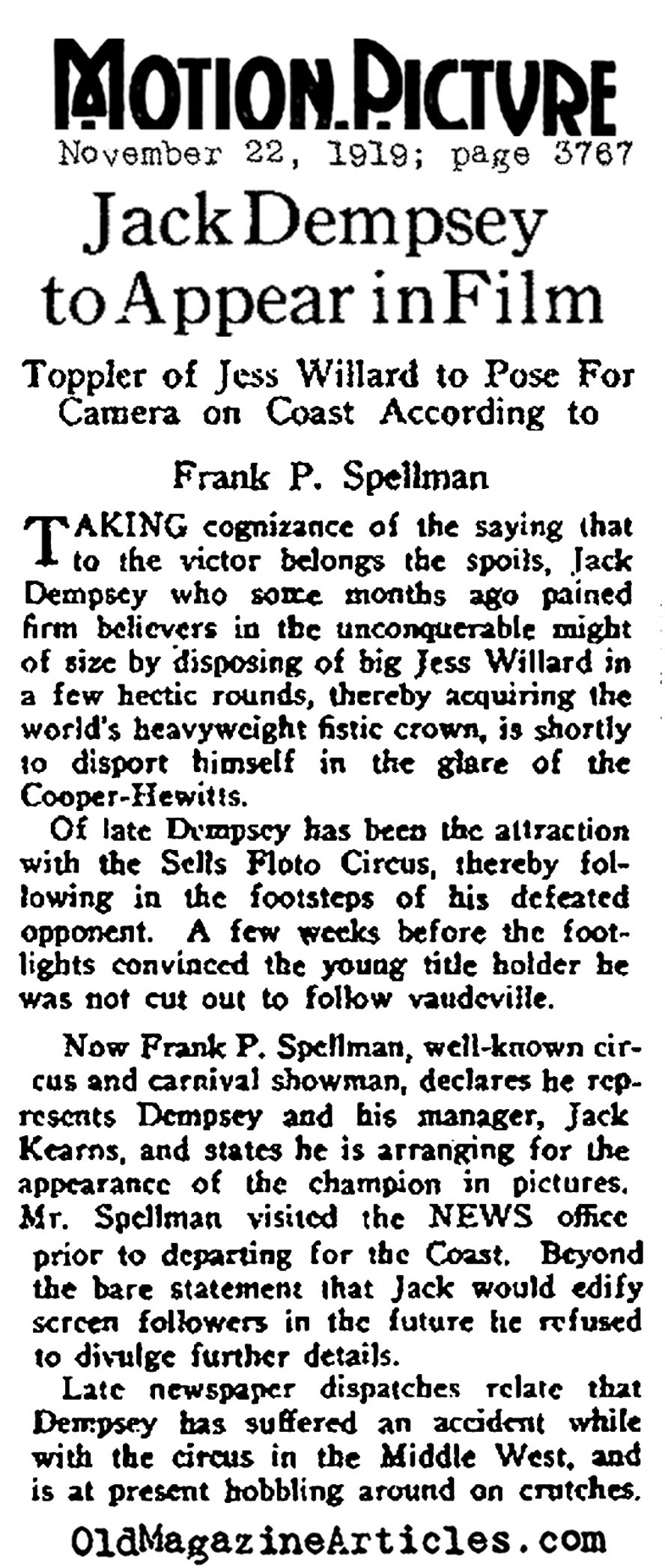 MOTION PICTURE

November 22, 1919; page 3767

Jack Dempsey to Appear in Film

Toppler of Jess Willard to Pose For Camera on Coast According to

Frank P. Spellman

TAKING cognizance of the saying that to the victor belongs the spoils, Jack Dempsey who some months ago pained firm believers in the unconquerable might of size by disposing of big Jess Willard in a few hectic rounds, thereby acquiring the world's heavyweight fistic crown, is shortly to disport himself in the glare of the Cooper-Hewitts.

Of late Dempsey has been the attraction with the Sells Floto Circus, thereby following in the footsteps of his defeated opponent. A few weeks before the footlights convinced the young title holder he was not cut out to follow vaudeville.

Now Frank P. Spellman, well-known circus and carnival showman, declares he represents Dempsey and his manager, Jack Kearns, and states he is arranging for the appearance of the champion in pictures. Mr. Spellman visited the NEWS office prior to departing for the Coast. Beyond the bare statement that Jack would edify screen followers in the future he refused to divulge further details.

Late newspaper dispatches relate that Dempsey has suffered an accident while with the circus in the Middle West, and is at present hobbling around on crutches.

OldMagazineArticles.com